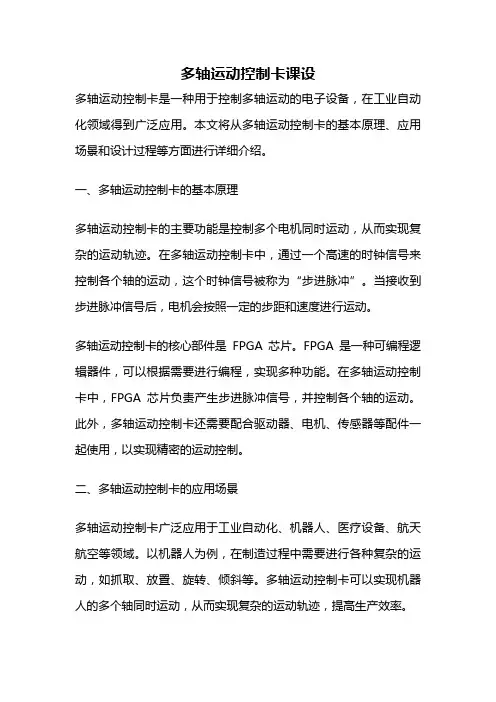 多轴运动控制卡课设

多轴运动控制卡是一种用于控制多轴运动的电子设备，在工业自动化领域得到广泛应用。本文将从多轴运动控制卡的基本原理、应用场景和设计过程等方面进行详细介绍。

一、多轴运动控制卡的基本原理

多轴运动控制卡的主要功能是控制多个电机同时运动，从而实现复杂的运动轨迹。在多轴运动控制卡中，通过一个高速的时钟信号来控制各个轴的运动，这个时钟信号被称为“步进脉冲”。当接收到步进脉冲信号后，电机会按照一定的步距和速度进行运动。

多轴运动控制卡的核心部件是 FPGA 芯片。FPGA 是一种可编程逻辑器件，可以根据需要进行编程，实现多种功能。在多轴运动控制卡中，FPGA 芯片负责产生步进脉冲信号，并控制各个轴的运动。此外，多轴运动控制卡还需要配合驱动器、电机、传感器等配件一起使用，以实现精密的运动控制。

二、多轴运动控制卡的应用场景

多轴运动控制卡广泛应用于工业自动化、机器人、医疗设备、航天航空等领域。以机器人为例，在制造过程中需要进行各种复杂的运动，如抓取、放置、旋转、倾斜等。多轴运动控制卡可以实现机器人的多个轴同时运动，从而实现复杂的运动轨迹，提高生产效率。